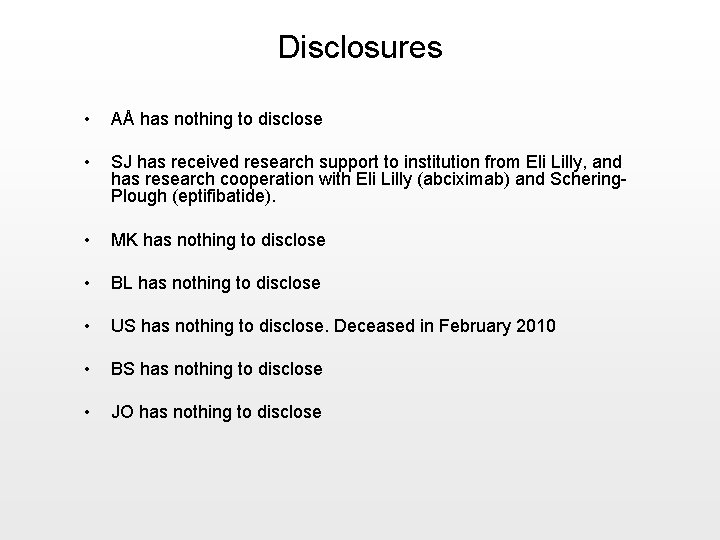 Disclosures

• AÅ has nothing to disclose

• SJ has received research support to institution from Eli Lilly, and has research cooperation with Eli Lilly (abciximab) and Schering-Plough (eptifibatide).

• MK has nothing to disclose

• BL has nothing to disclose

• US has nothing to disclose. Deceased in February 2010

• BS has nothing to disclose

• JO has nothing to disclose